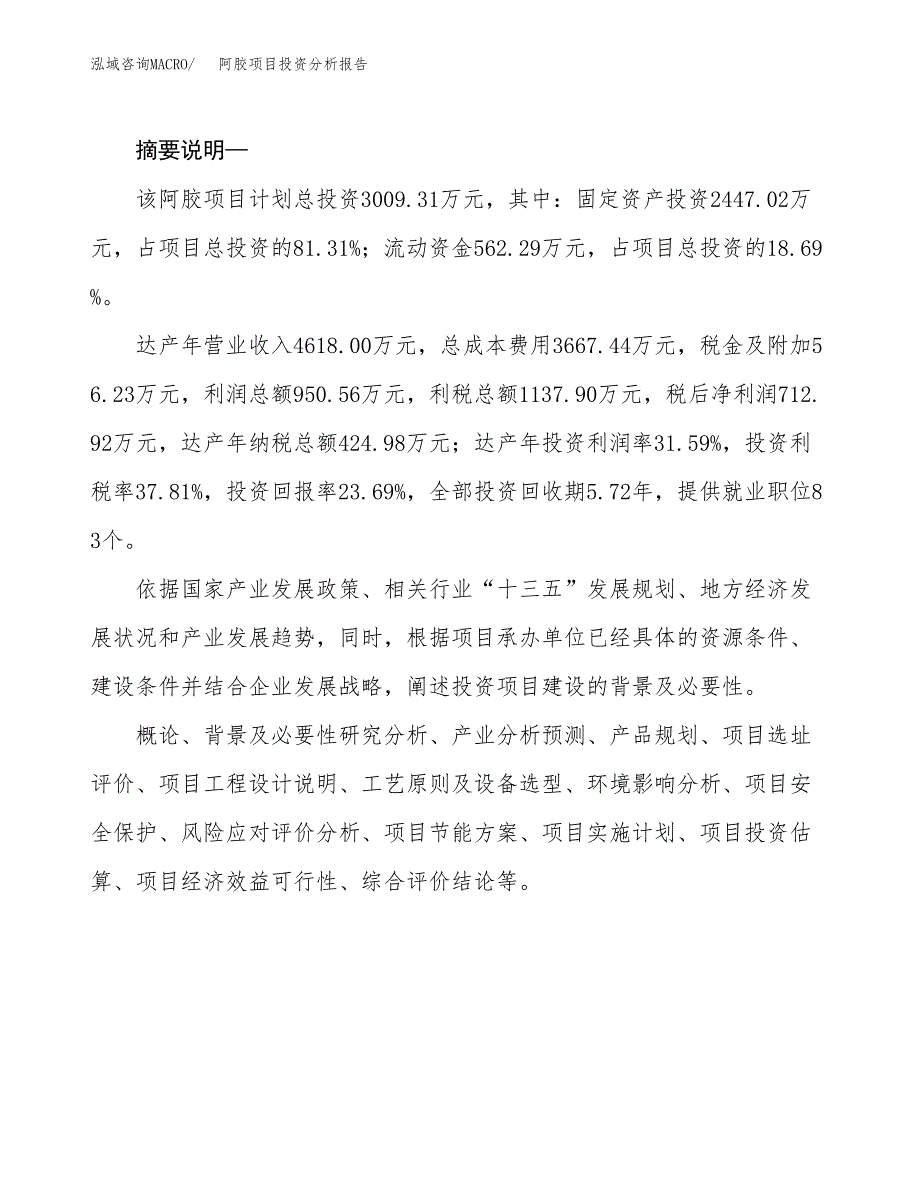 泓域咨询MACRO/　阿胶项目投资分析报告

摘要说明—

该阿胶项目计划总投资3009.31万元，其中：固定资产投资2447.02万元，占项目总投资的81.31%；流动资金562.29万元，占项目总投资的18.69%。

达产年营业收入4618.00万元，总成本费用3667.44万元，税金及附加56.23万元，利润总额950.56万元，利税总额1137.90万元，税后净利润712.92万元，达产年纳税总额424.98万元；达产年投资利润率31.59%，投资利税率37.81%，投资回报率23.69%，全部投资回收期5.72年，提供就业职位83个。

依据国家产业发展政策、相关行业“十三五”发展规划、地方经济发展状况和产业发展趋势，同时，根据项目承办单位已经具体的资源条件、建设条件并结合企业发展战略，阐述投资项目建设的背景及必要性。

概论、背景及必要性研究分析、产业分析预测、产品规划、项目选址评价、项目工程设计说明、工艺原则及设备选型、环境影响分析、项目安全保护、风险应对评价分析、项目节能方案、项目实施计划、项目投资估算、项目经济效益可行性、综合评价结论等。